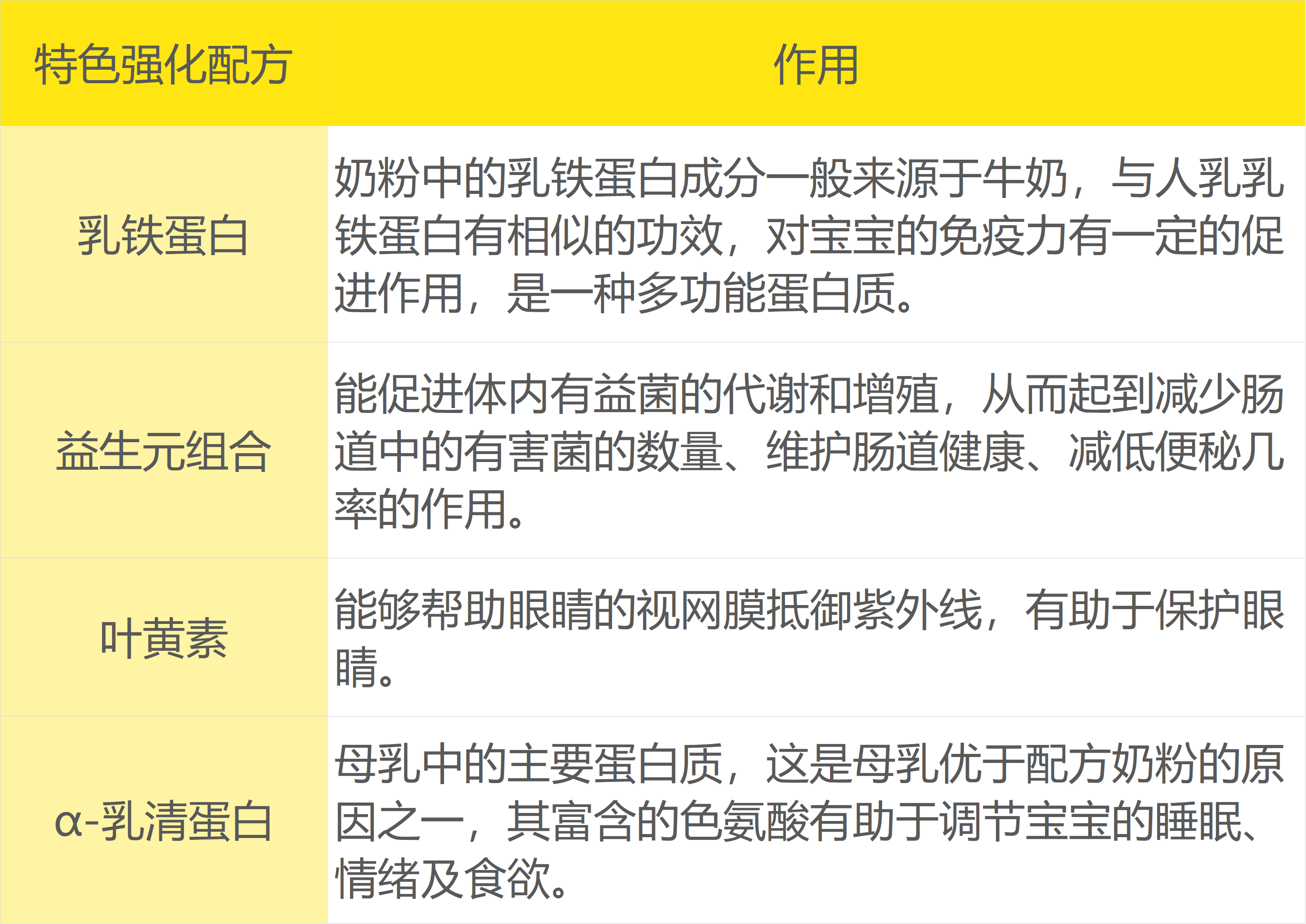 | 特色强化配方 | 作用 |
|---|---|
| 乳铁蛋白 | 奶粉中的乳铁蛋白成分一般来源于牛奶，与人乳乳铁蛋白有相似的功效，对宝宝的免疫力有一定的促进作用，是一种多功能蛋白质。 |
| 益生元组合 | 能促进体内有益菌的代谢和增殖，从而起到减少肠道中的有害菌的数量、维护肠道健康、减低便秘几率的作用。 |
| 叶黄素 | 能够帮助眼睛的视网膜抵御紫外线，有助于保护眼睛。 |
| α-乳清蛋白 | 母乳中的主要蛋白质，这是母乳优于配方奶粉的原因之一，其富含的色氨酸有助于调节宝宝的睡眠、情绪及食欲。 |